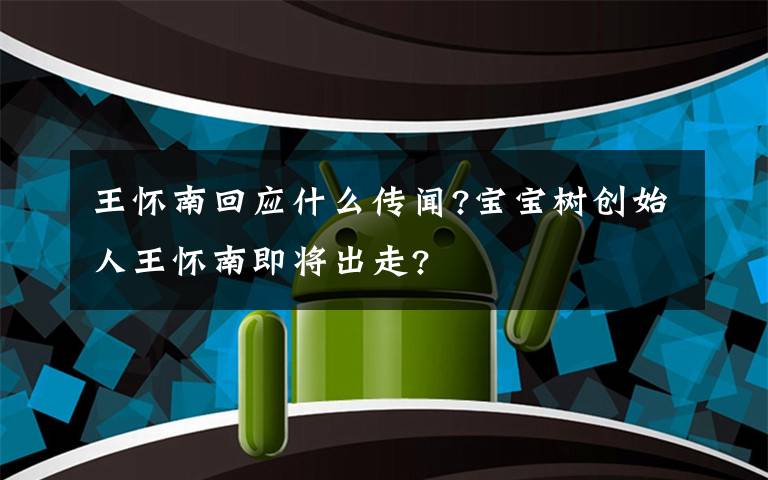 王怀南回应什么传闻?宝宝树创始人王怀南即将出走?